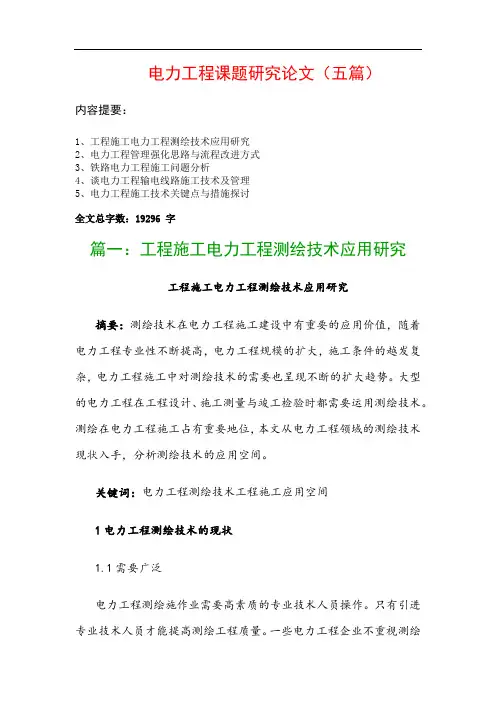 电力工程课题研究论文（五篇）

内容提要：

1、工程施工电力工程测绘技术应用研究
2、电力工程管理强化思路与流程改进方式
3、铁路电力工程施工问题分析
4、谈电力工程输电线路施工技术及管理
5、电力工程施工技术关键点与措施探讨

全文总字数：19296 字

篇一：工程施工电力工程测绘技术应用研究

工程施工电力工程测绘技术应用研究

摘要：测绘技术在电力工程施工建设中有重要的应用价值，随着电力工程专业性不断提高，电力工程规模的扩大，施工条件的越发复杂，电力工程施工中对测绘技术的需要也呈现不断的扩大趋势。大型的电力工程在工程设计、施工测量与竣工检验时都需要运用测绘技术。测绘在电力工程施工占有重要地位，本文从电力工程领域的测绘技术现状入手，分析测绘技术的应用空间。

关键词：电力工程测绘技术工程施工应用空间

1 电力工程测绘技术的现状

1.1 需要广泛

电力工程测绘施作业需要高素质的专业技术人员操作。只有引进专业技术人员才能提高测绘工程质量。一些电力工程企业不重视测绘